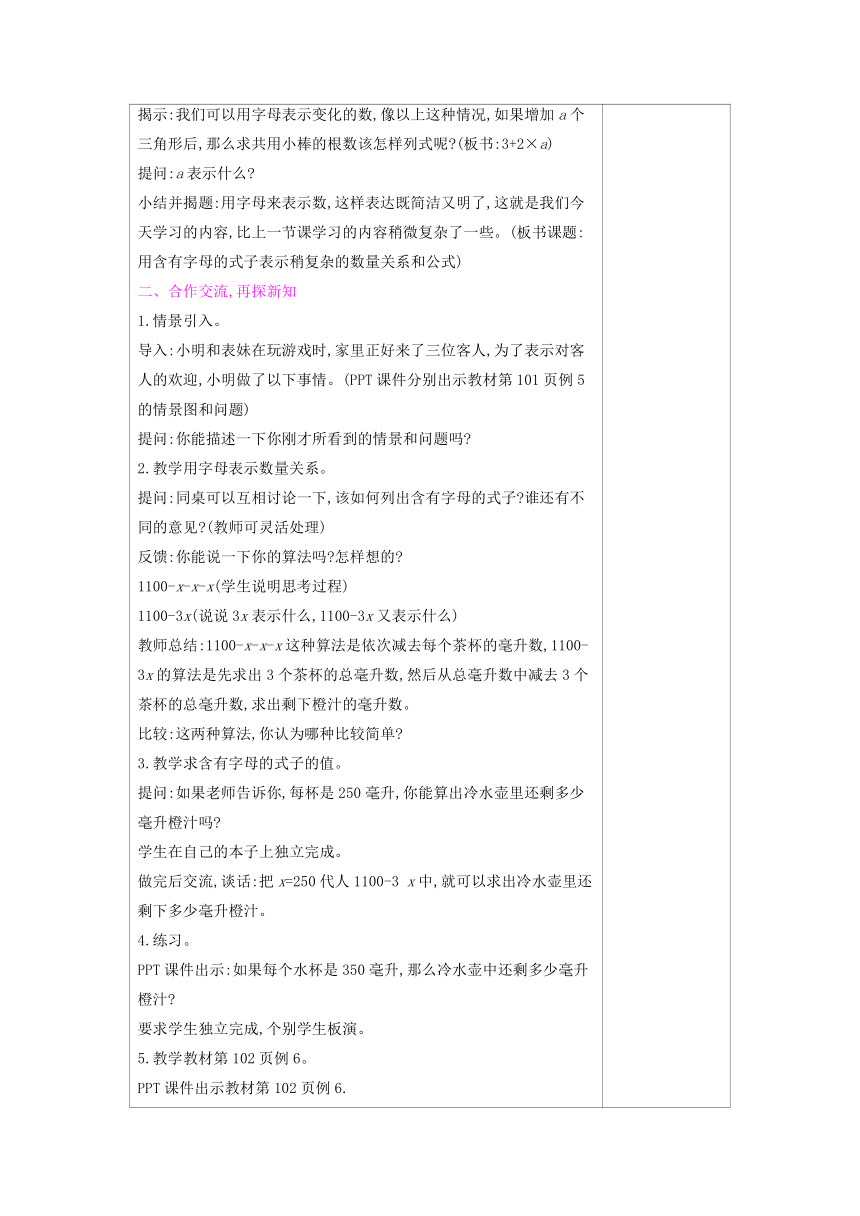 揭示:我们可以用字母表示变化的数,像以上这种情况,如果增加 $a$ 个三角形后,那么求共用小棒的根数该怎样列式呢?(板书:$3+2\times a$)

提问:$a$ 表示什么?

小结并揭题:用字母来表示数,这样表达既简洁又明了,这就是我们今天学习的内容,比上一节课学习的内容稍微复杂了一些。(板书课题:用含有字母的式子表示稍复杂的数量关系和公式)

二、合作交流,再探新知

1.情景引入。

导入:小明和表妹在玩游戏时,家里正好来了三位客人,为了表示对客人的欢迎,小明做了以下事情。(PPT 课件分别出示教材第 101 页例 5 的情景图和问题)

提问:你能描述一下你刚才所看到的情景和问题吗?

2.教学用字母表示数量关系。

提问:同桌可以互相讨论一下,该如何列出含有字母的式子?谁还有不同的意见?(教师可灵活处理)

反馈:你能说一下你的算法吗?怎样想的?

$1100-x-x-x$(学生说明思考过程)

$1100-3x$(说说 $3x$ 表示什么,$1100-3x$ 又表示什么)

教师总结:$1100-x-x-x$ 这种算法是依次减去每个茶杯的毫升数,$1100-3x$ 的算法是先求出 3 个茶杯的总毫升数,然后从总毫升数中减去 3 个茶杯的总毫升数,求出剩下橙汁的毫升数。

比较:这两种算法,你认为哪种比较简单?

3.教学求含有字母的式子的值。

提问:如果老师告诉你,每杯是 250 毫升,你能算出冷水壶里还剩多少毫升橙汁吗?

学生在自己的本子上独立完成。

做完后交流,谈话:把 $x=250$ 代人 $1100-3x$ 中,就可以求出冷水壶里还剩下多少毫升橙汁。

4.练习。

PPT 课件出示:如果每个水杯是 350 毫升,那么冷水壶中还剩多少毫升橙汁?

要求学生独立完成,个别学生板演。

5.教学教材第 102 页例 6。

PPT 课件出示教材第 102 页例 6.